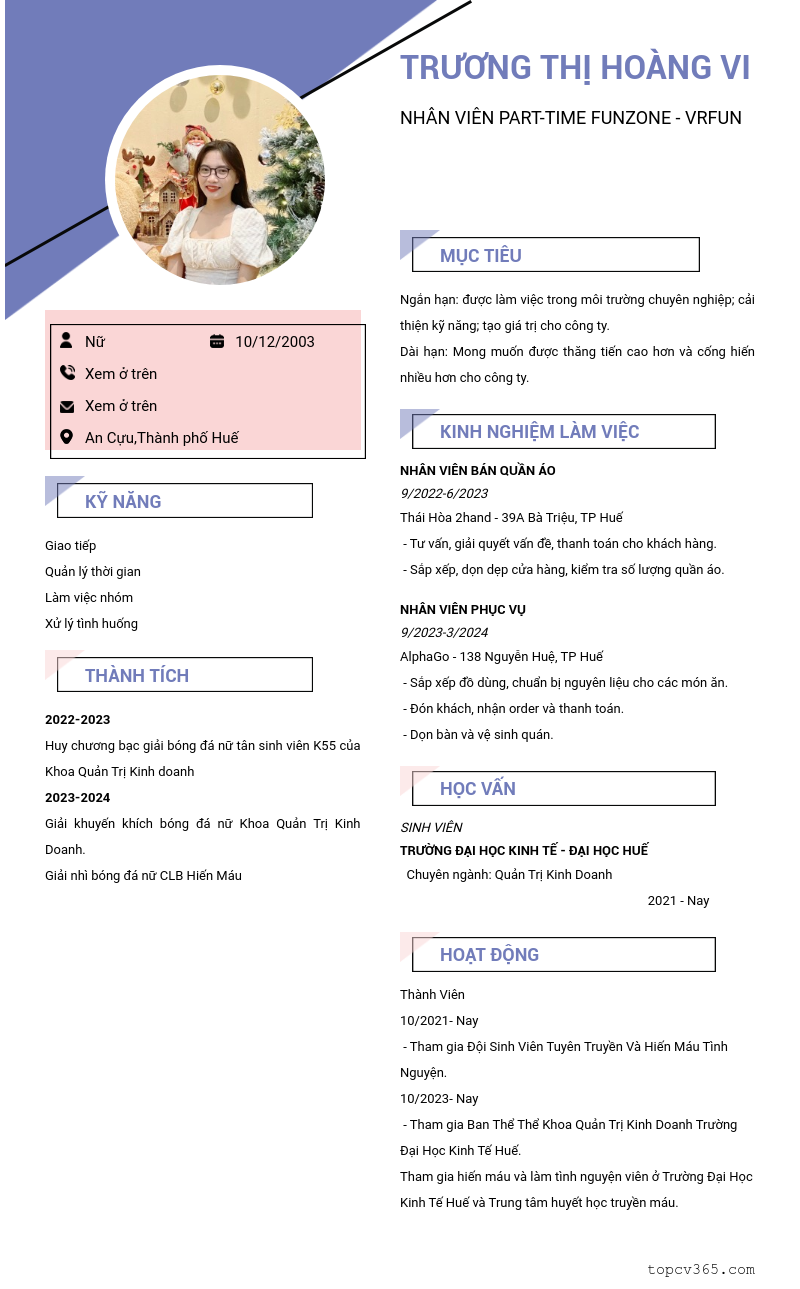 TRƯƠNG THỊ HOÀNG VI

NHÂN VIÊN PART-TIME FUNZONE - VRFUN

Nữ

10/12/2003

Xem ở trên

Xem ở trên

An Cựu,Thành phố Huế

KỸ NĂNG

Giao tiếp

Quản lý thời gian

Làm việc nhóm

Xử lý tình huống

THÀNH TÍCH

2022-2023

Huy chương bạc giải bóng đá nữ tân sinh viên K55 của Khoa Quản Trị Kinh doanh

2023-2024

Giải khuyến khích bóng đá nữ Khoa Quản Trị Kinh Doanh.

Giải nhì bóng đá nữ CLB Hiến Máu

MỤC TIÊU

Ngắn hạn: được làm việc trong môi trường chuyên nghiệp; cải thiện kỹ năng; tạo giá trị cho công ty.

Dài hạn: Mong muốn được thăng tiến cao hơn và cống hiến nhiều hơn cho công ty.

KINH NGHIỆM LÀM VIỆC

NHÂN VIÊN BÁN QUẦN ÁO

9/2022-6/2023

Thái Hòa 2hand - 39A Bà Triệu, TP Huế

- Tư vấn, giải quyết vấn đề, thanh toán cho khách hàng.

- Sắp xếp, dọn dẹp cửa hàng, kiểm tra số lượng quần áo.

NHÂN VIÊN PHỤC VỤ

9/2023-3/2024

AlphaGo - 138 Nguyễn Huệ, TP Huế

- Sắp xếp đồ dùng, chuẩn bị nguyên liệu cho các món ăn.

- Đón khách, nhận order và thanh toán.

- Dọn bàn và vệ sinh quán.

HỌC VẤN

SINH VIÊN

TRƯỜNG ĐẠI HỌC KINH TẾ - ĐẠI HỌC HUẾ

Chuyên ngành: Quản Trị Kinh Doanh

2021 - Nay

HOẠT ĐỘNG

Thành Viên

10/2021- Nay

- Tham gia Đội Sinh Viên Tuyên Truyền Và Hiến Máu Tình Nguyện.

10/2023- Nay

- Tham gia Ban Thể Thể Khoa Quản Trị Kinh Doanh Trường Đại Học Kinh Tế Huế.

Tham gia hiến máu và làm tình nguyện viên ở Trường Đại Học Kinh Tế Huế và Trung tâm huyết học truyền máu.

topcv365.com